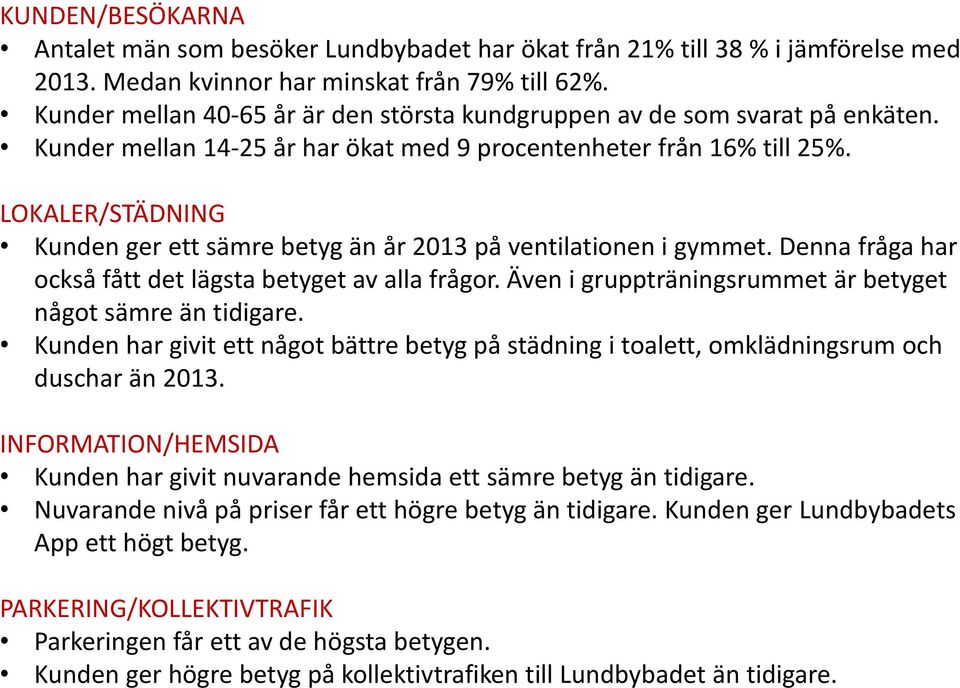 KUNDEN/BESÖKARNA
• Antalet män som besöker Lundbybadet har ökat från 21% till 38 % i jämförelse med 2013. Medan kvinnor har minskat från 79% till 62%.
• Kunder mellan 40-65 år är den största kundgruppen av de som svarat på enkäten.
• Kunder mellan 14-25 år har ökat med 9 procentenheter från 16% till 25%.

LOKALER/STÄDNING
• Kunden ger ett sämre betyg än år 2013 på ventilationen i gymmet. Denna fråga har också fått det lägsta betyget av alla frågor. Även i gruppträningsrummet är betyget något sämre än tidigare.
• Kunden har givit ett något bättre betyg på städning i toalett, omklädningsrum och duschar än 2013.

INFORMATION/HEMSIDA
• Kunden har givit nuvarande hemsida ett sämre betyg än tidigare.
• Nuvarande nivå på priser får ett högre betyg än tidigare. Kunden ger Lundbybadets App ett högt betyg.

PARKERING/KOLLEKTIVTRAFIK
• Parkeringen får ett av de högsta betygen.
• Kunden ger högre betyg på kollektivtrafiken till Lundbybadet än tidigare.